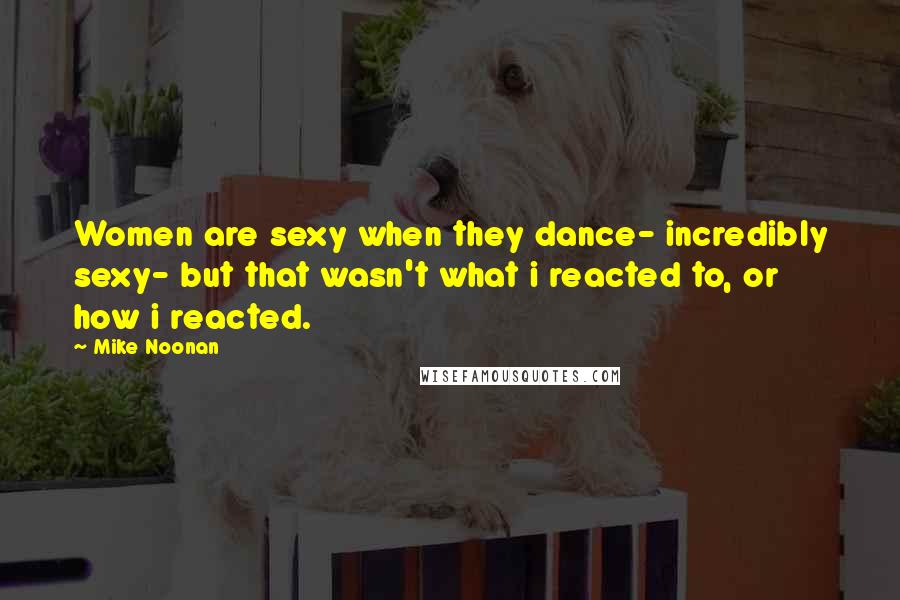 Women are sexy when they dance- incredibly sexy- but that wasn't what i reacted to, or how i reacted.

~ Mike Noonan

WISEFAMOUSQUOTES.COM